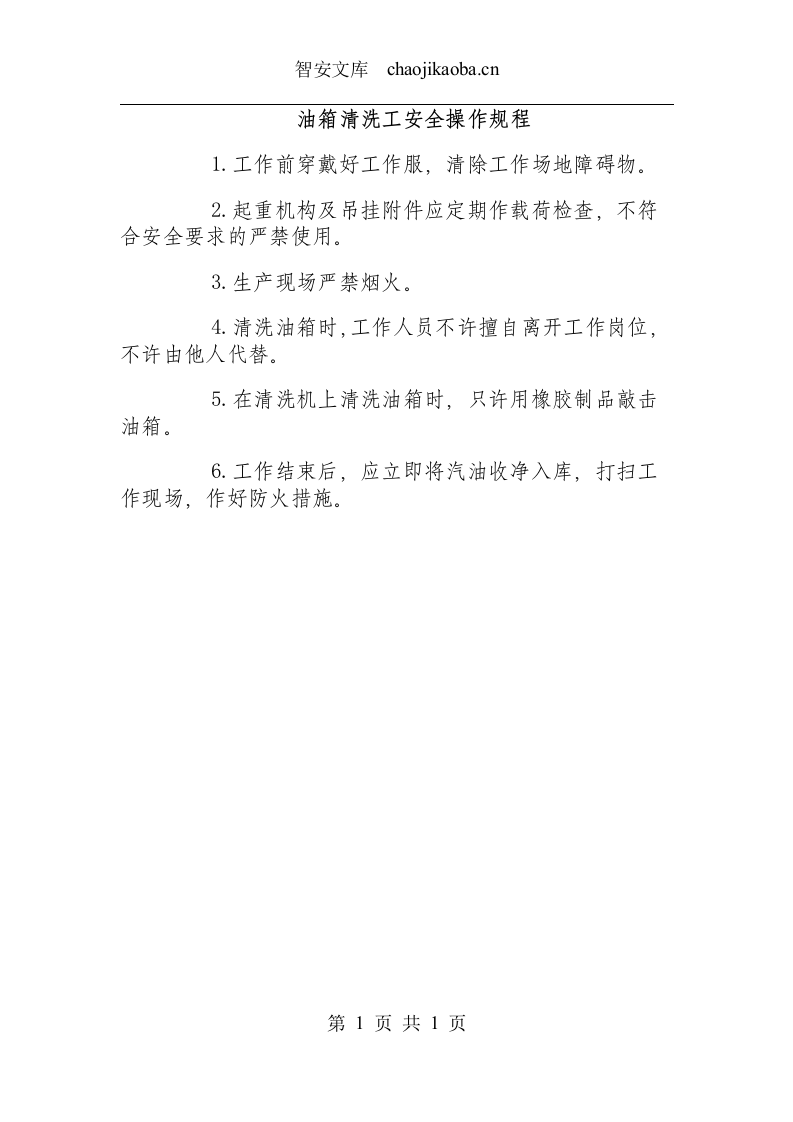 智安文库 chaojikaoba.cn

油箱清洗工安全操作规程

1.工作前穿戴好工作服，清除工作场地障碍物。

2.起重机构及吊挂附件应定期作载荷检查，不符合安全要求的严禁使用。

3.生产现场严禁烟火。

4.清洗油箱时,工作人员不许擅自离开工作岗位,不许由他人代替。

5.在清洗机上清洗油箱时，只许用橡胶制品敲击油箱。

6.工作结束后，应立即将汽油收净入库，打扫工作现场，作好防火措施。

第 1 页 共 1 页